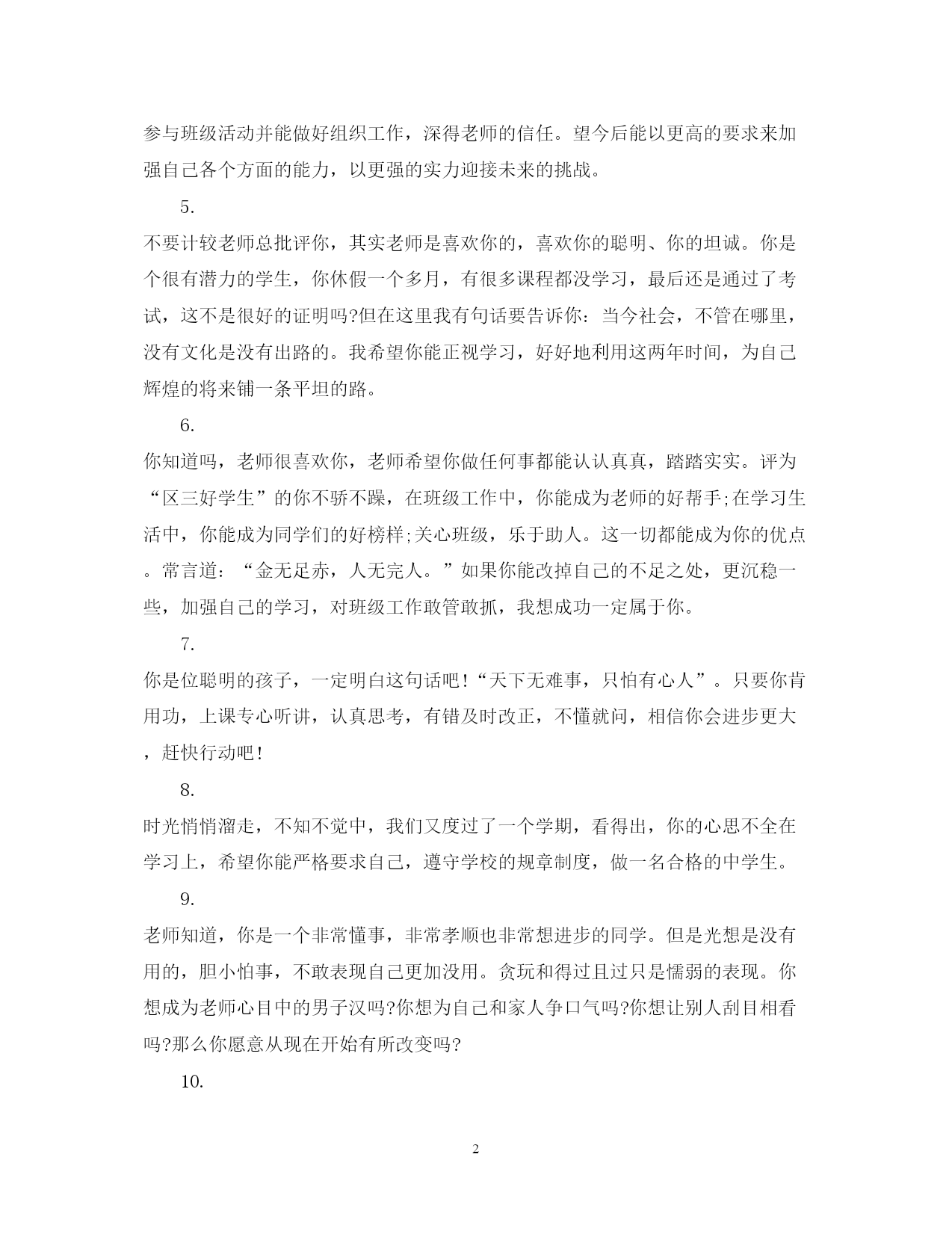 参与班级活动并能做好组织工作，深得老师的信任。望今后能以更高的要求来加强自己各个方面的能力，以更强的实力迎接未来的挑战。

5.

不要计较老师总批评你，其实老师是喜欢你的，喜欢你的聪明、你的坦诚。你是个很有潜力的学生，你休假一个多月，有很多课程都没学习，最后还是通过了考试，这不是很好的证明吗?但在这里我有句话要告诉你：当今社会，不管在哪里，没有文化是没有出路的。我希望你能正视学习，好好地利用这两年时间，为自己辉煌的将来铺一条平坦的路。

6.

你知道吗，老师很喜欢你，老师希望你做任何事都能认认真真，踏踏实实。评为“区三好学生”的你不骄不躁，在班级工作中，你能成为老师的好帮手;在学习生活中，你能成为同学们的好榜样;关心班级，乐于助人。这一切都能成为你的优点。常言道：“金无足赤，人无完人。”如果你能改掉自己的不足之处，更沉稳一些，加强自己的学习，对班级工作敢管敢抓，我想成功一定属于你。

7.

你是位聪明的孩子，一定明白这句话吧!“天下无难事，只怕有心人”。只要你肯用功，上课专心听讲，认真思考，有错及时改正，不懂就问，相信你会进步更大，赶快行动吧!

8.

时光悄悄溜走，不知不觉中，我们又度过了一个学期，看得出，你的心思不全在学习上，希望你能严格要求自己，遵守学校的规章制度，做一名合格的中学生。

9.

老师知道，你是一个非常懂事，非常孝顺也非常想进步的同学。但是光想是没有用的，胆小怕事，不敢表现自己更加没用。贪玩和得过且过只是懦弱的表现。你想成为老师心目中的男子汉吗?你想为自己和家人争口气吗?你想让别人刮目相看吗?那么你愿意从现在开始有所改变吗?

10.

2